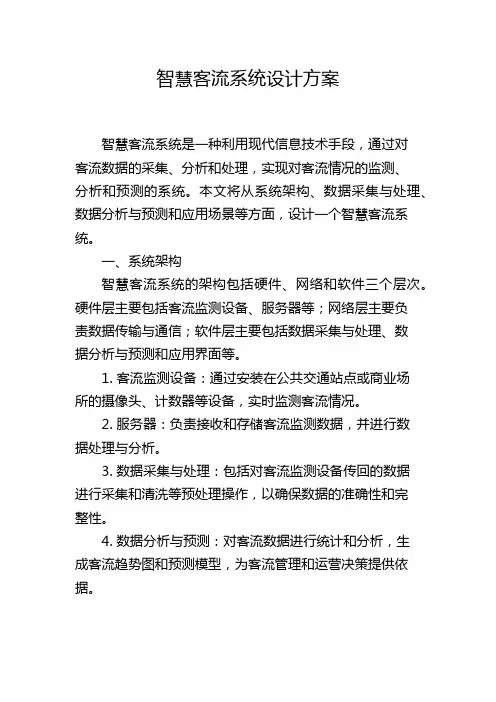 智慧客流系统设计方案

智慧客流系统是一种利用现代信息技术手段，通过对客流数据的采集、分析和处理，实现对客流情况的监测、分析和预测的系统。本文将从系统架构、数据采集与处理、数据分析与预测和应用场景等方面，设计一个智慧客流系统。

一、系统架构

智慧客流系统的架构包括硬件、网络和软件三个层次。硬件层主要包括客流监测设备、服务器等；网络层主要负责数据传输与通信；软件层主要包括数据采集与处理、数据分析与预测和应用界面等。

1. 客流监测设备：通过安装在公共交通站点或商业场所的摄像头、计数器等设备，实时监测客流情况。

2. 服务器：负责接收和存储客流监测数据，并进行数据处理与分析。

3. 数据采集与处理：包括对客流监测设备传回的数据进行采集和清洗等预处理操作，以确保数据的准确性和完整性。

4. 数据分析与预测：对客流数据进行统计和分析，生成客流趋势图和预测模型，为客流管理和运营决策提供依据。